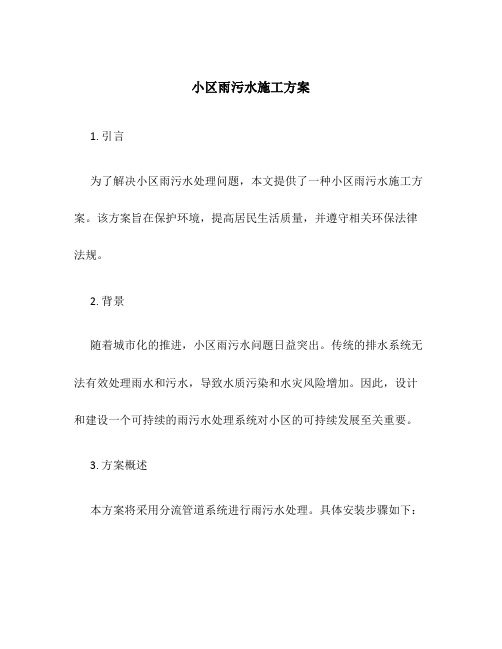 小区雨污水施工方案

1. 引言

为了解决小区雨污水处理问题，本文提供了一种小区雨污水施工方案。该方案旨在保护环境，提高居民生活质量，并遵守相关环保法律法规。

2. 背景

随着城市化的推进，小区雨污水问题日益突出。传统的排水系统无法有效处理雨水和污水，导致水质污染和水灾风险增加。因此，设计和建设一个可持续的雨污水处理系统对小区的可持续发展至关重要。

3. 方案概述

本方案将采用分流管道系统进行雨污水处理。具体安装步骤如下：